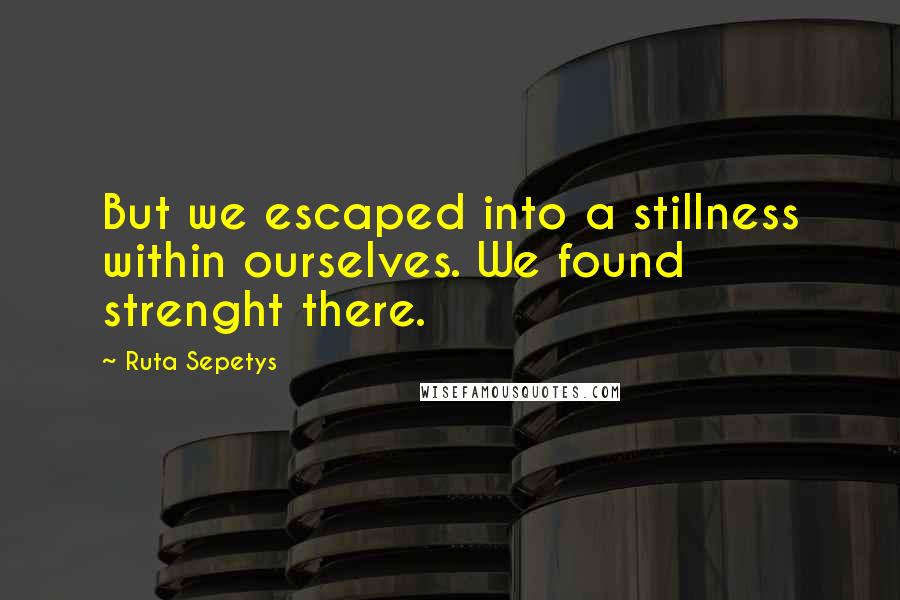 But we escaped into a stillness within ourselves. We found strenght there.

~ Ruta Sepetys

WISEFAMOUSQUOTES.COM